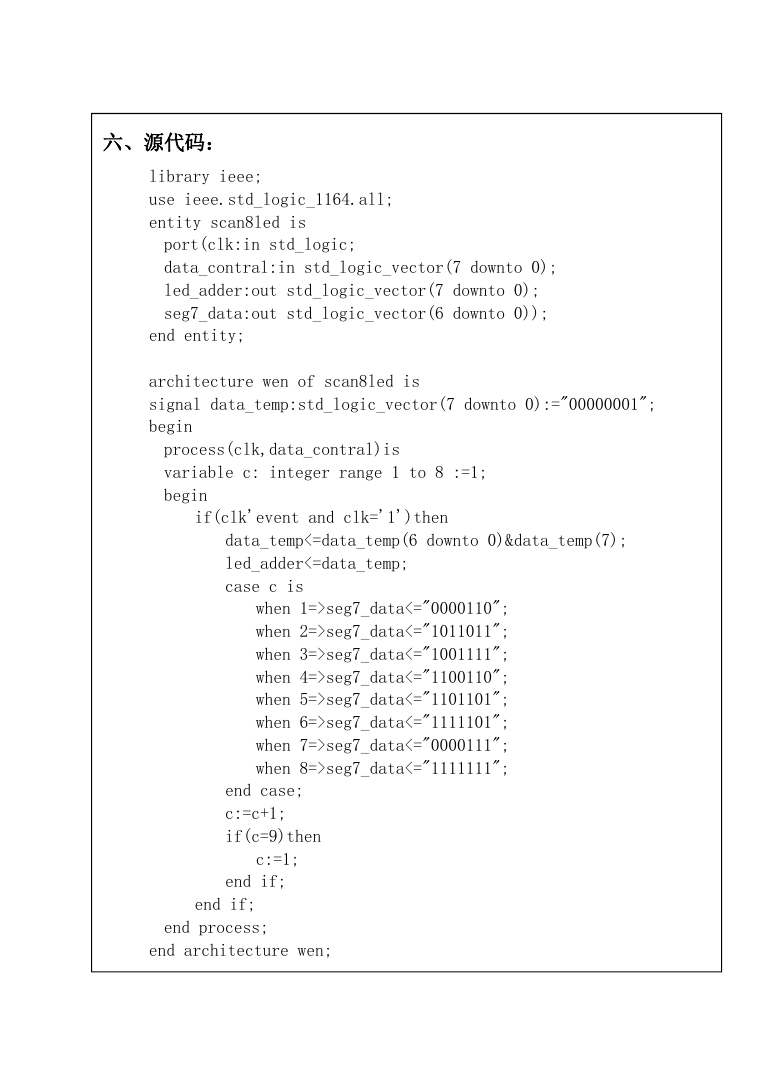 六、源代码：

library ieee;
use ieee.std_logic_1164.all;
entity scan8led is
port(clk:in std_logic;
data_contral:in std_logic_vector(7 downto 0);
led_adder:out std_logic_vector(7 downto 0);
seg7_data:out std_logic_vector(6 downto 0));
end entity;

architecture wen of scan8led is
signal data_temp:std_logic_vector(7 downto 0):="00000001";
begin
process(clk,data_contral)is
variable c: integer range 1 to 8 :=1;
begin
if(clk'event and clk='1')then
data_temp<=data_temp(6 downto 0)&data_temp(7);
led_adder<=data_temp;
case c is
when 1=>seg7_data<="0000110";
when 2=>seg7_data<="1011011";
when 3=>seg7_data<="1001111";
when 4=>seg7_data<="1100110";
when 5=>seg7_data<="1101101";
when 6=>seg7_data<="1111101";
when 7=>seg7_data<="0000111";
when 8=>seg7_data<="1111111";
end case;
c:=c+1;
if(c=9)then
c:=1;
end if;
end if;
end process;
end architecture wen;